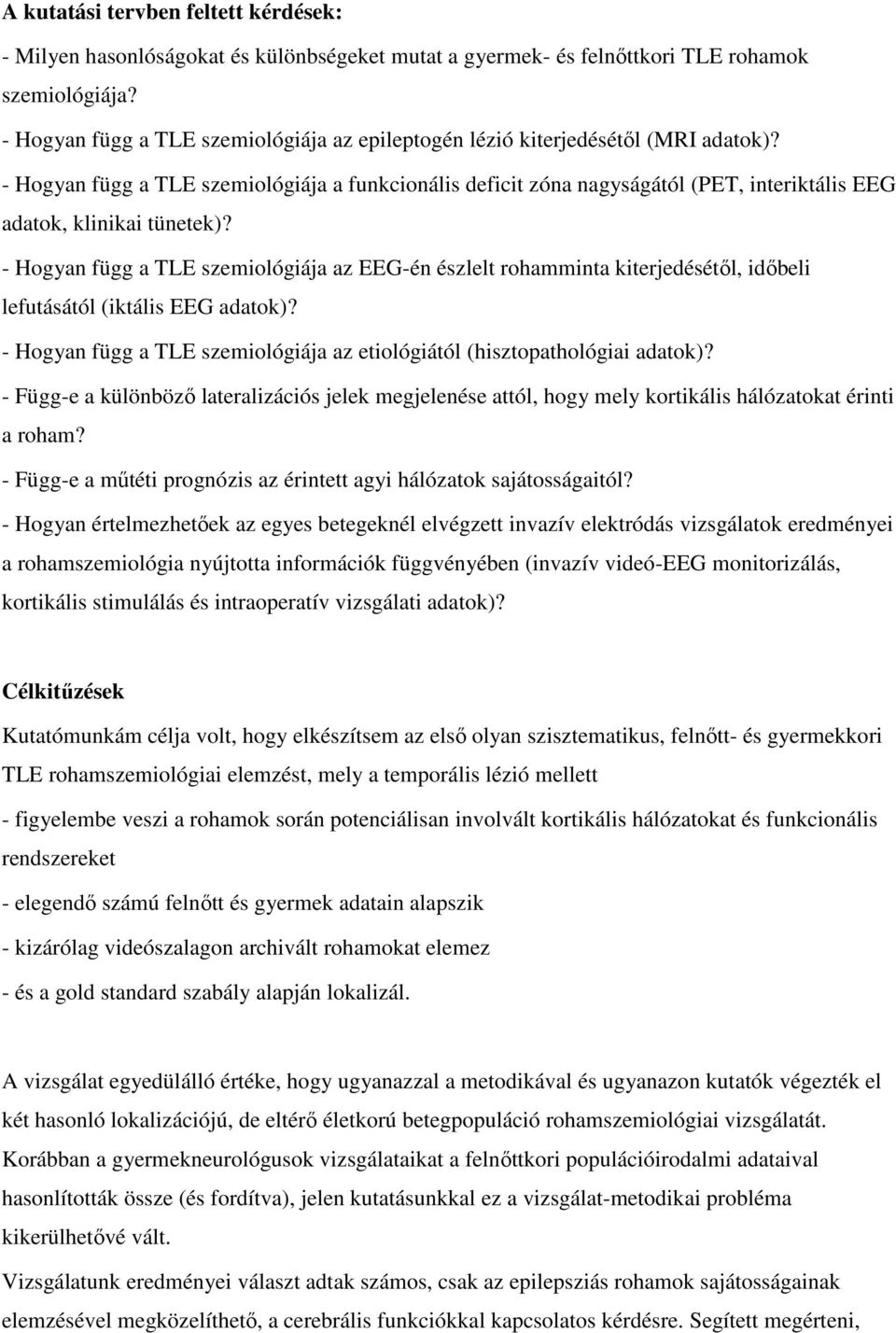 A kutatási tervben feltett kérdések:

- Milyen hasonlóságokat és különbségeket mutat a gyermek- és felnőttkori TLE rohamok szemiológiája?

- Hogyan függ a TLE szemiológiája az epileptogén lézió kiterjedésétől (MRI adatok)?

- Hogyan függ a TLE szemiológiája a funkcionális deficit zóna nagyságától (PET, interiktális EEG adatok, klinikai tünetek)?

- Hogyan függ a TLE szemiológiája az EEG-én észlelt rohamminta kiterjedésétől, időbeli lefutásától (iktális EEG adatok)?

- Hogyan függ a TLE szemiológiája az etiológiától (hisztopathológiai adatok)?

- Függ-e a különböző lateralizációs jelek megjelenése attól, hogy mely kortikális hálózatokat érinti a roham?

- Függ-e a műtéti prognózis az érintett agyi hálózatok sajátosságaitól?

- Hogyan értelmezhetőek az egyes betegeknél elvégzett invazív elektródás vizsgálatok eredményei a rohamszemiológia nyújtotta információk függvényében (invazív videó-EEG monitorizálás, kortikális stimulálás és intraoperatív vizsgálati adatok)?

Célkitűzések

Kutatómunkám célja volt, hogy elkészítsem az első olyan szisztematikus, felnőtt- és gyermekkori TLE rohamszemiológiai elemzést, mely a temporális lézió mellett

- figyelembe veszi a rohamok során potenciálisan involvált kortikális hálózatokat és funkcionális rendszereket

- elegendő számú felnőtt és gyermek adatain alapszik

- kizárólag videószalagon archivált rohamokat elemez

- és a gold standard szabály alapján lokalizál.

A vizsgálat egyedülálló értéke, hogy ugyanazzal a metodikával és ugyanazon kutatók végezték el két hasonló lokalizációjú, de eltérő életkorú betegpopuláció rohamszemiológiai vizsgálatát. Korábban a gyermekneurológusok vizsgálataikat a felnőttkori populációirodalmi adataival hasonlították össze (és fordítva), jelen kutatásunkkal ez a vizsgálat-metodikai probléma kikerülhetővé vált.

Vizsgálatunk eredményei választ adtak számos, csak az epilepsziás rohamok sajátosságainak elemzésével megközelíthető, a cerebrális funkciókkal kapcsolatos kérdésre. Segített megérteni,